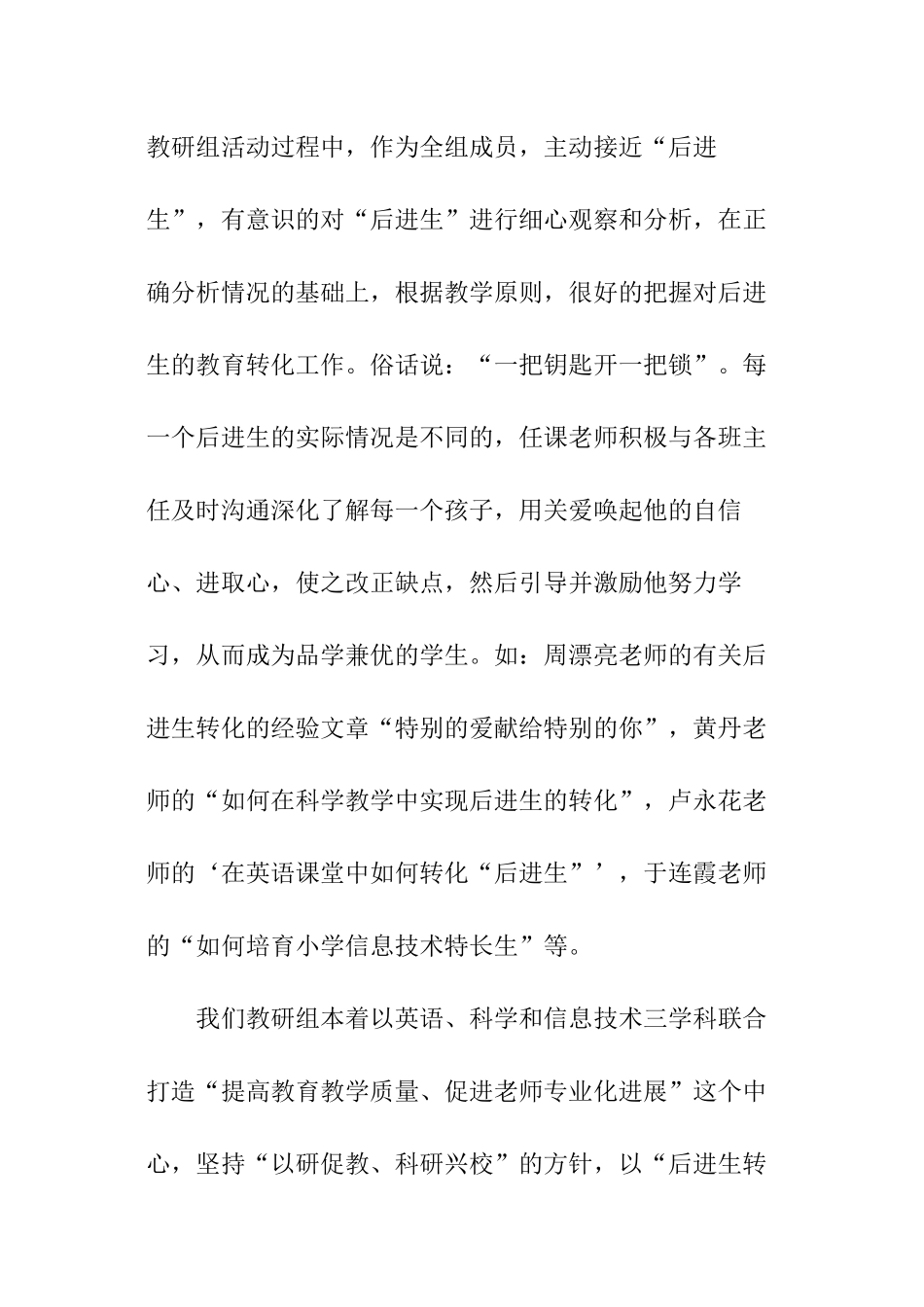 教研组活动过程中，作为全组成员，主动接近“后进生”，有意识的对“后进生”进行细心观察和分析，在正确分析情况的基础上，根据教学原则，很好的把握对后进生的教育转化工作。俗话说：“一把钥匙开一把锁”。每一个后进生的实际情况是不同的，任课老师积极与各班主任及时沟通深化了解每一个孩子，用关爱唤起他的自信心、进取心，使之改正缺点，然后引导并激励他努力学习，从而成为品学兼优的学生。如：周漂亮老师的有关后进生转化的经验文章“特别的爱献给特别的你”，黄丹老师的“如何在科学教学中实现后进生的转化”，卢永花老师的‘在英语课堂中如何转化“后进生”’，于连霞老师的“如何培育小学信息技术特长生”等。

我们教研组本着以英语、科学和信息技术三学科联合打造“提高教育教学质量、促进老师专业化进展”这个中心，坚持“以研促教、科研兴校”的方针，以“后进生转